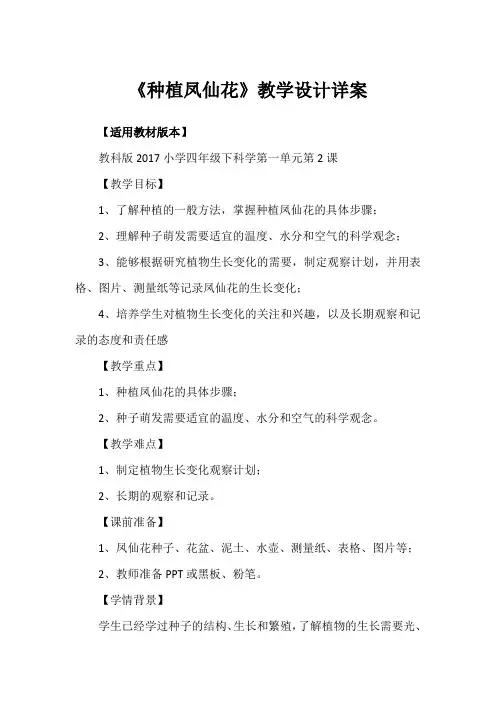 《种植凤仙花》教学设计详案

【适用教材版本】

教科版 2017 小学四年级下科学第一单元第 2 课

【教学目标】

1、了解种植的一般方法，掌握种植凤仙花的具体步骤；

2、理解种子萌发需要适宜的温度、水分和空气的科学观念；

3、能够根据研究植物生长变化的需要，制定观察计划，并用表格、图片、测量纸等记录凤仙花的生长变化；

4、培养学生对植物生长变化的关注和兴趣，以及长期观察和记录的态度和责任感

【教学重点】

1、种植凤仙花的具体步骤；

2、种子萌发需要适宜的温度、水分和空气的科学观念。

【教学难点】

1、制定植物生长变化观察计划；

2、长期的观察和记录。

【课前准备】

1、凤仙花种子、花盆、泥土、水壶、测量纸、表格、图片等；

2、教师准备 PPT 或黑板、粉笔。

【学情背景】

学生已经学过种子的结构、生长和繁殖，了解植物的生长需要光、